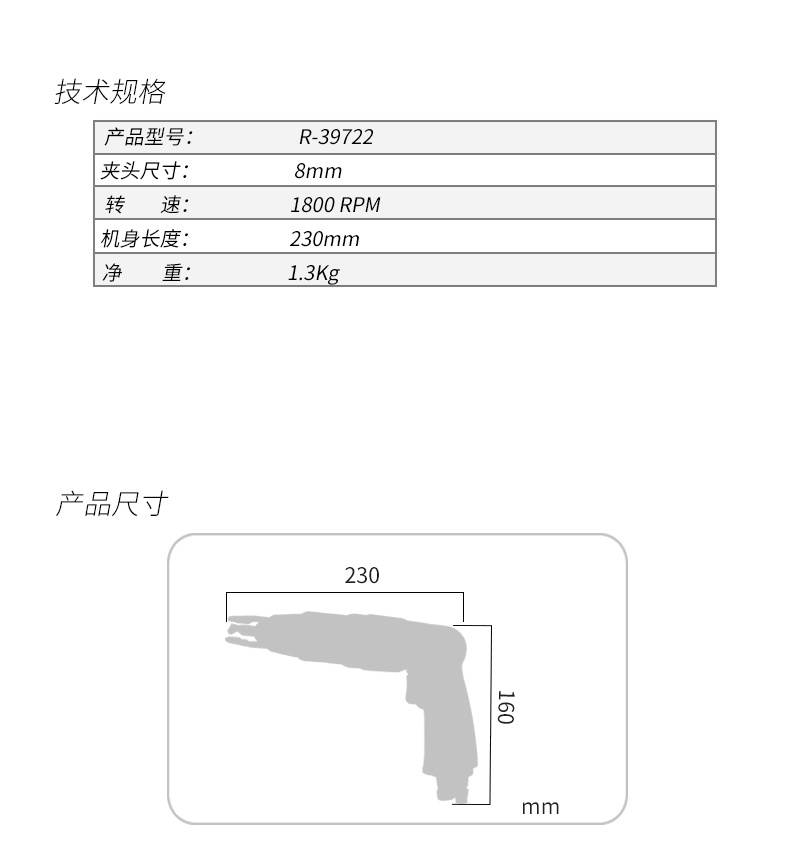 技术规格

| 产品型号： | R-39722 |
|---|---|
| 夹头尺寸： | 8mm |
| 转　　速： | 1800 RPM |
| 机身长度： | 230mm |
| 净　　重： | 1.3Kg |

产品尺寸

230

160

mm